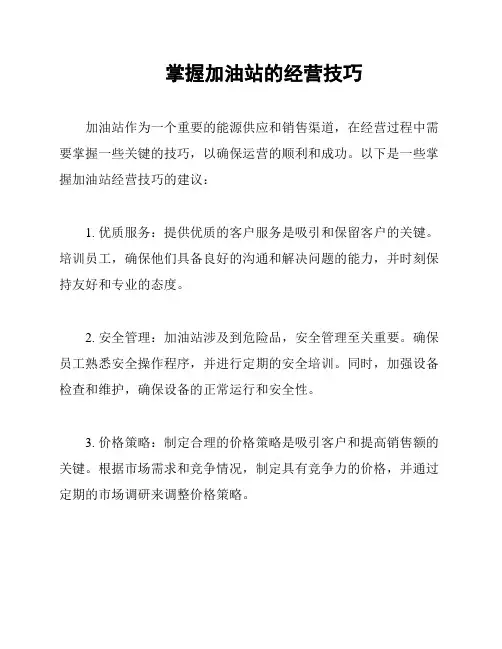 掌握加油站的经营技巧

加油站作为一个重要的能源供应和销售渠道，在经营过程中需要掌握一些关键的技巧，以确保运营的顺利和成功。以下是一些掌握加油站经营技巧的建议：

1. 优质服务：提供优质的客户服务是吸引和保留客户的关键。培训员工，确保他们具备良好的沟通和解决问题的能力，并时刻保持友好和专业的态度。

2. 安全管理：加油站涉及到危险品，安全管理至关重要。确保员工熟悉安全操作程序，并进行定期的安全培训。同时，加强设备检查和维护，确保设备的正常运行和安全性。

3. 价格策略：制定合理的价格策略是吸引客户和提高销售额的关键。根据市场需求和竞争情况，制定具有竞争力的价格，并通过定期的市场调研来调整价格策略。